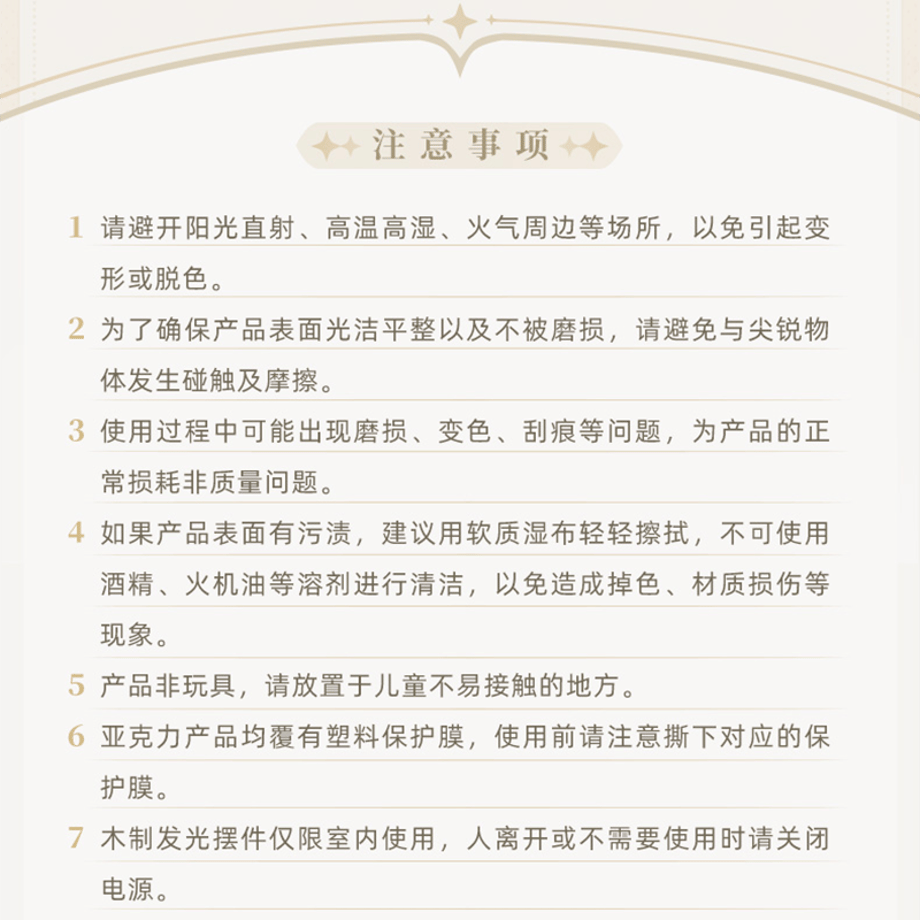 注意事项

1 请避开阳光直射、高温高湿、火气周边等场所，以免引起变形或脱色。

2 为了确保产品表面光洁平整以及不被磨损，请避免与尖锐物体发生碰触及摩擦。

3 使用过程中可能出现磨损、变色、刮痕等问题，为产品的正常损耗非质量问题。

4 如果产品表面有污渍，建议用软质湿布轻轻擦拭，不可使用酒精、火机油等溶剂进行清洁，以免造成掉色、材质损伤等现象。

5 产品非玩具，请放置于儿童不易接触的地方。

6 亚克力产品均覆有塑料保护膜，使用前请注意撕下对应的保护膜。

7 木制发光摆件仅限室内使用，人离开或不需要使用时请关闭电源。